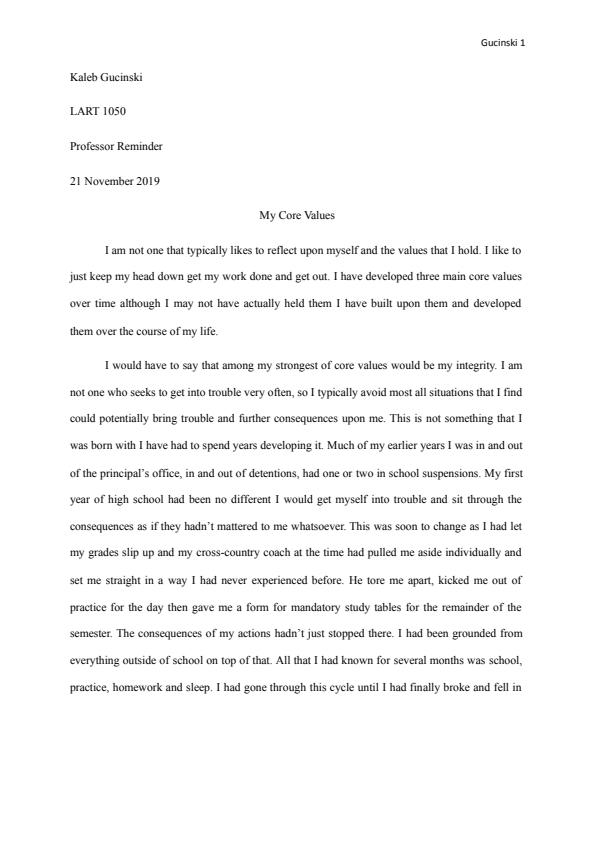 Gucinski 1

Kaleb Gucinski

LART 1050

Professor Reminder

21 November 2019

My Core Values

I am not one that typically likes to reflect upon myself and the values that I hold. I like to just keep my head down get my work done and get out. I have developed three main core values over time although I may not have actually held them I have built upon them and developed them over the course of my life.

I would have to say that among my strongest of core values would be my integrity. I am not one who seeks to get into trouble very often, so I typically avoid most all situations that I find could potentially bring trouble and further consequences upon me. This is not something that I was born with I have had to spend years developing it. Much of my earlier years I was in and out of the principal's office, in and out of detentions, had one or two in school suspensions. My first year of high school had been no different I would get myself into trouble and sit through the consequences as if they hadn't mattered to me whatsoever. This was soon to change as I had let my grades slip up and my cross-country coach at the time had pulled me aside individually and set me straight in a way I had never experienced before. He tore me apart, kicked me out of practice for the day then gave me a form for mandatory study tables for the remainder of the semester. The consequences of my actions hadn't just stopped there. I had been grounded from everything outside of school on top of that. All that I had known for several months was school, practice, homework and sleep. I had gone through this cycle until I had finally broke and fell in